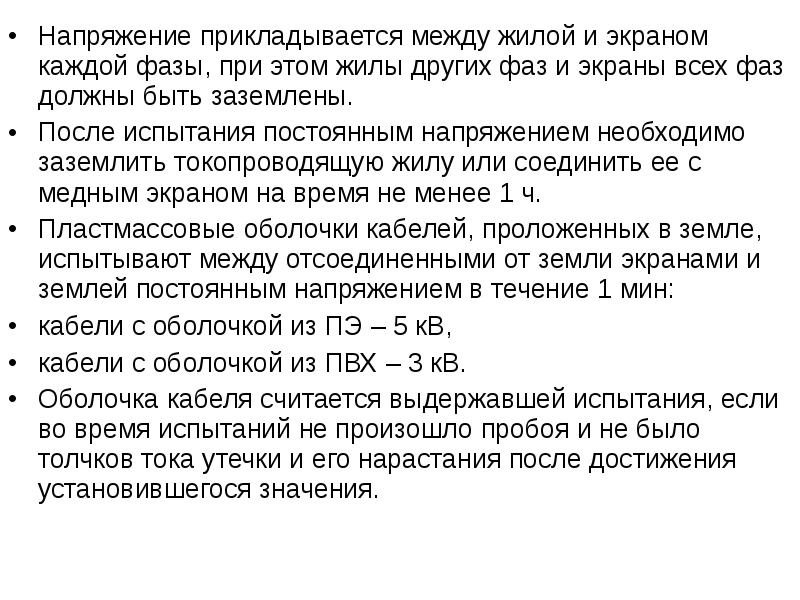 • Напряжение прикладывается между жилой и экраном каждой фазы, при этом жилы других фаз и экраны всех фаз должны быть заземлены.
• После испытания постоянным напряжением необходимо заземлить токопроводящую жилу или соединить ее с медным экраном на время не менее 1 ч.
• Пластмассовые оболочки кабелей, проложенных в земле, испытывают между отсоединенными от земли экранами и землей постоянным напряжением в течение 1 мин:
• кабели с оболочкой из ПЭ – 5 кВ,
• кабели с оболочкой из ПВХ – 3 кВ.
• Оболочка кабеля считается выдержавшей испытания, если во время испытаний не произошло пробоя и не было толчков тока утечки и его нарастания после достижения установившегося значения.